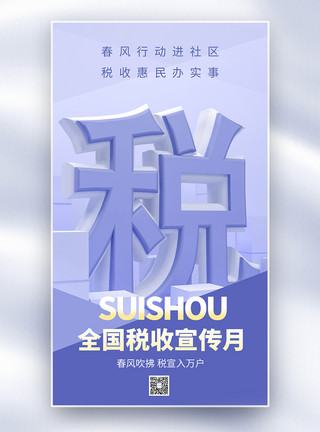 春风行动进社区
税收惠民办实事

税

SUISHOU
全国税收宣传月
春风吹拂 税宣入万户